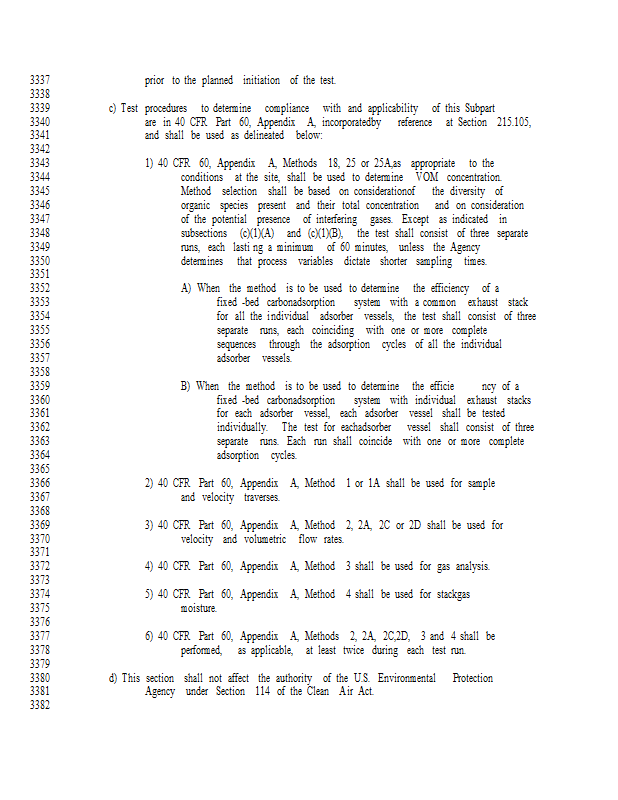 3337 prior to the planned initiation of the test.
3338
3339 c) Test procedures to determine compliance with and applicability of this Subpart
3340 are in 40 CFR Part 60, Appendix A, incorporatedby reference at Section 215.105,
3341 and shall be used as delineated below:
3342
3343 1) 40 CFR 60, Appendix A, Methods 18, 25 or 25A,as appropriate to the
3344 conditions at the site, shall be used to determine VOM concentration.
3345 Method selection shall be based on considerationof the diversity of
3346 organic species present and their total concentration and on consideration
3347 of the potential presence of interfering gases. Except as indicated in
3348 subsections (c)(1)(A) and (c)(1)(B), the test shall consist of three separate
3349 runs, each lasti ng a minimum of 60 minutes, unless the Agency
3350 determines that process variables dictate shorter sampling times.
3351
3352 A) When the method is to be used to determine the efficiency of a
3353 fixed -bed carbonadsorption system with a common exhaust stack
3354 for all the individual adsorber vessels, the test shall consist of three
3355 separate runs, each coinciding with one or more complete
3356 sequences through the adsorption cycles of all the individual
3357 adsorber vessels.
3358
3359 B) When the method is to be used to determine the efficie ncy of a
3360 fixed -bed carbonadsorption system with individual exhaust stacks
3361 for each adsorber vessel, each adsorber vessel shall be tested
3362 individually. The test for eachadsorber vessel shall consist of three
3363 separate runs. Each run shall coincide with one or more complete
3364 adsorption cycles.
3365
3366 2) 40 CFR Part 60, Appendix A, Method 1 or 1A shall be used for sample
3367 and velocity traverses.
3368
3369 3) 40 CFR Part 60, Appendix A, Method 2, 2A, 2C or 2D shall be used for
3370 velocity and volumetric flow rates.
3371
3372 4) 40 CFR Part 60, Appendix A, Method 3 shall be used for gas analysis.
3373
3374 5) 40 CFR Part 60, Appendix A, Method 4 shall be used for stackgas
3375 moisture.
3376
3377 6) 40 CFR Part 60, Appendix A, Methods 2, 2A, 2C,2D, 3 and 4 shall be
3378 performed, as applicable, at least twice during each test run.
3379
3380 d) This section shall not affect the authority of the U.S. Environmental Protection
3381 Agency under Section 114 of the Clean Air Act.
3382